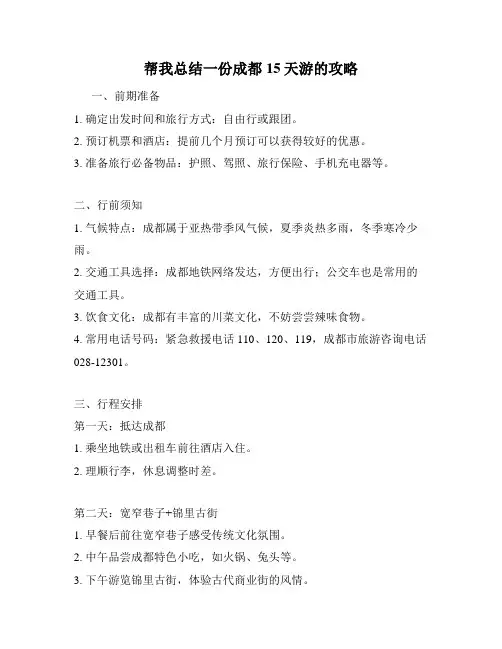 帮我总结一份成都 15 天游的攻略

一、前期准备

1. 确定出发时间和旅行方式：自由行或跟团。

2. 预订机票和酒店：提前几个月预订可以获得较好的优惠。

3. 准备旅行必备物品：护照、驾照、旅行保险、手机充电器等。

二、行前须知

1. 气候特点：成都属于亚热带季风气候，夏季炎热多雨，冬季寒冷少雨。

2. 交通工具选择：成都地铁网络发达，方便出行；公交车也是常用的交通工具。

3. 饮食文化：成都有丰富的川菜文化，不妨尝尝辣味食物。

4. 常用电话号码：紧急救援电话 110、120、119，成都市旅游咨询电话 028-12301。

三、行程安排

第一天：抵达成都

1. 乘坐地铁或出租车前往酒店入住。

2. 理顺行李，休息调整时差。

第二天：宽窄巷子+锦里古街

1. 早餐后前往宽窄巷子感受传统文化氛围。

2. 中午品尝成都特色小吃，如火锅、兔头等。

3. 下午游览锦里古街，体验古代商业街的风情。